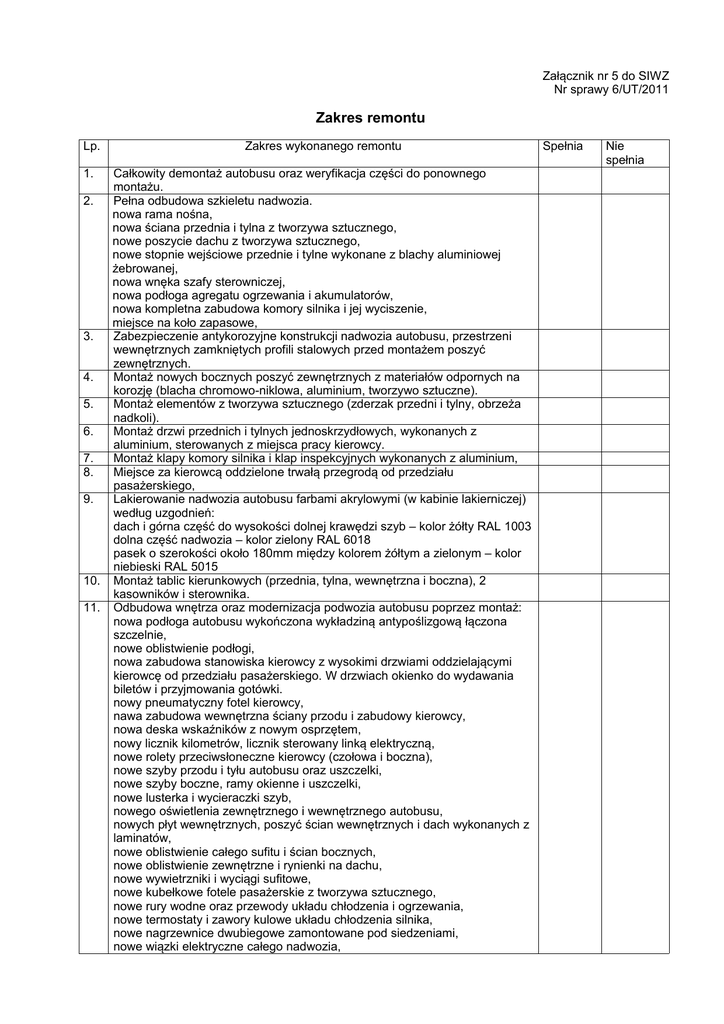 Załącznik nr 5 do SIWZ
Nr sprawy 6/UT/2011

Zakres remontu

| Lp. | Zakres wykonanego remontu | Spełnia | Nie spełnia |
|---|---|---|---|
| 1. | Całkowity demontaż autobusu oraz weryfikacja części do ponownego montażu. | | |
| 2. | Pełna odbudowa szkieletu nadwozia. nowa rama nośna, nowa ściana przednia i tylna z tworzywa sztucznego, nowe poszycie dachu z tworzywa sztucznego, nowe stopnie wejściowe przednie i tylne wykonane z blachy aluminiowej żebrowanej, nowa wnęka szafy sterowniczej, nowa podłoga agregatu ogrzewania i akumulatorów, nowa kompletna zabudowa komory silnika i jej wyciszenie, miejsce na koło zapasowe, | | |
| 3. | Zabezpieczenie antykorozyjne konstrukcji nadwozia autobusu, przestrzeni wewnętrznych zamkniętych profili stalowych przed montażem poszyć zewnętrznych. | | |
| 4. | Montaż nowych bocznych poszyć zewnętrznych z materiałów odpornych na korozję (blacha chromowo-niklowa, aluminium, tworzywo sztuczne). | | |
| 5. | Montaż elementów z tworzywa sztucznego (zderzak przedni i tylny, obrzeża nadkoli). | | |
| 6. | Montaż drzwi przednich i tylnych jednoskrzydłowych, wykonanych z aluminium, sterowanych z miejsca pracy kierowcy. | | |
| 7. | Montaż klapy komory silnika i klap inspekcyjnych wykonanych z aluminium, | | |
| 8. | Miejsce za kierowcą oddzielone trwałą przegrodą od przedziału pasażerskiego, | | |
| 9. | Lakierowanie nadwozia autobusu farbami akrylowymi (w kabinie lakierniczej) według uzgodnień: dach i górna część do wysokości dolnej krawędzi szyb – kolor żółty RAL 1003 dolna część nadwozia – kolor zielony RAL 6018 pasek o szerokości około 180mm między kolorem żółtym a zielonym – kolor niebieski RAL 5015 | | |
| 10. | Montaż tablic kierunkowych (przednia, tylna, wewnętrzna i boczna), 2 kasowników i sterownika. | | |
| 11. | Odbudowa wnętrza oraz modernizacja podwozia autobusu poprzez montaż: nowa podłoga autobusu wykończona wykładziną antypoślizgową łączona szczelnie, nowe oblistwienie podłogi, nowa zabudowa stanowiska kierowcy z wysokimi drzwiami oddzielającymi kierowcę od przedziału pasażerskiego. W drzwiach okienko do wydawania biletów i przyjmowania gotówki. nowy pneumatyczny fotel kierowcy, nawa zabudowa wewnętrzna ściany przodu i zabudowy kierowcy, nowa deska wskaźników z nowym osprzętem, nowy licznik kilometrów, licznik sterowany linką elektryczną, nowe rolety przeciwsłoneczne kierowcy (czołowa i boczna), nowe szyby przodu i tyłu autobusu oraz uszczelki, nowe szyby boczne, ramy okienne i uszczelki, nowe lusterka i wycieraczki szyb, nowego oświetlenia zewnętrznego i wewnętrznego autobusu, nowych płyt wewnętrznych, poszyć ścian wewnętrznych i dach wykonanych z laminatów, nowe oblistwienie całego sufitu i ścian bocznych, nowe oblistwienie zewnętrzne i rynienki na dachu, nowe wywietrzniki i wyciągi sufitowe, nowe kubełkowe fotele pasażerskie z tworzywa sztucznego, nowe rury wodne oraz przewody układu chłodzenia i ogrzewania, nowe termostaty i zawory kulowe układu chłodzenia silnika, nowe nagrzewnice dwubiegowe zamontowane pod siedzeniami, nowe wiązki elektryczne całego nadwozia, | | |